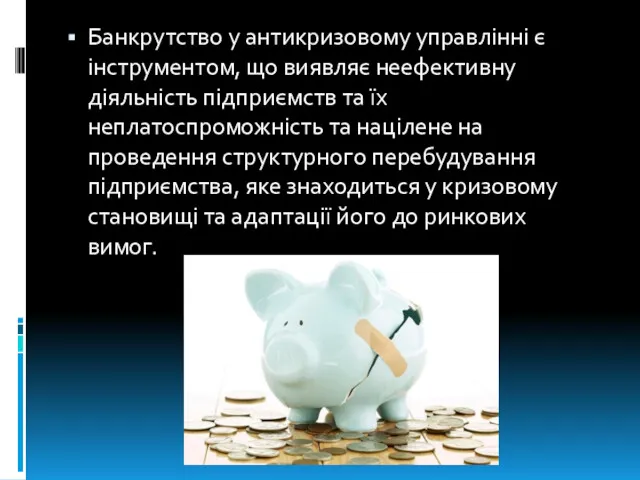 ▪ Банкрутство у антикризовому управлінні є інструментом, що виявляє неефективну діяльність підприємств та їх неплатоспроможність та націлене на проведення структурного перебудування підприємства, яке знаходиться у кризовому становищі та адаптації його до ринкових вимог.